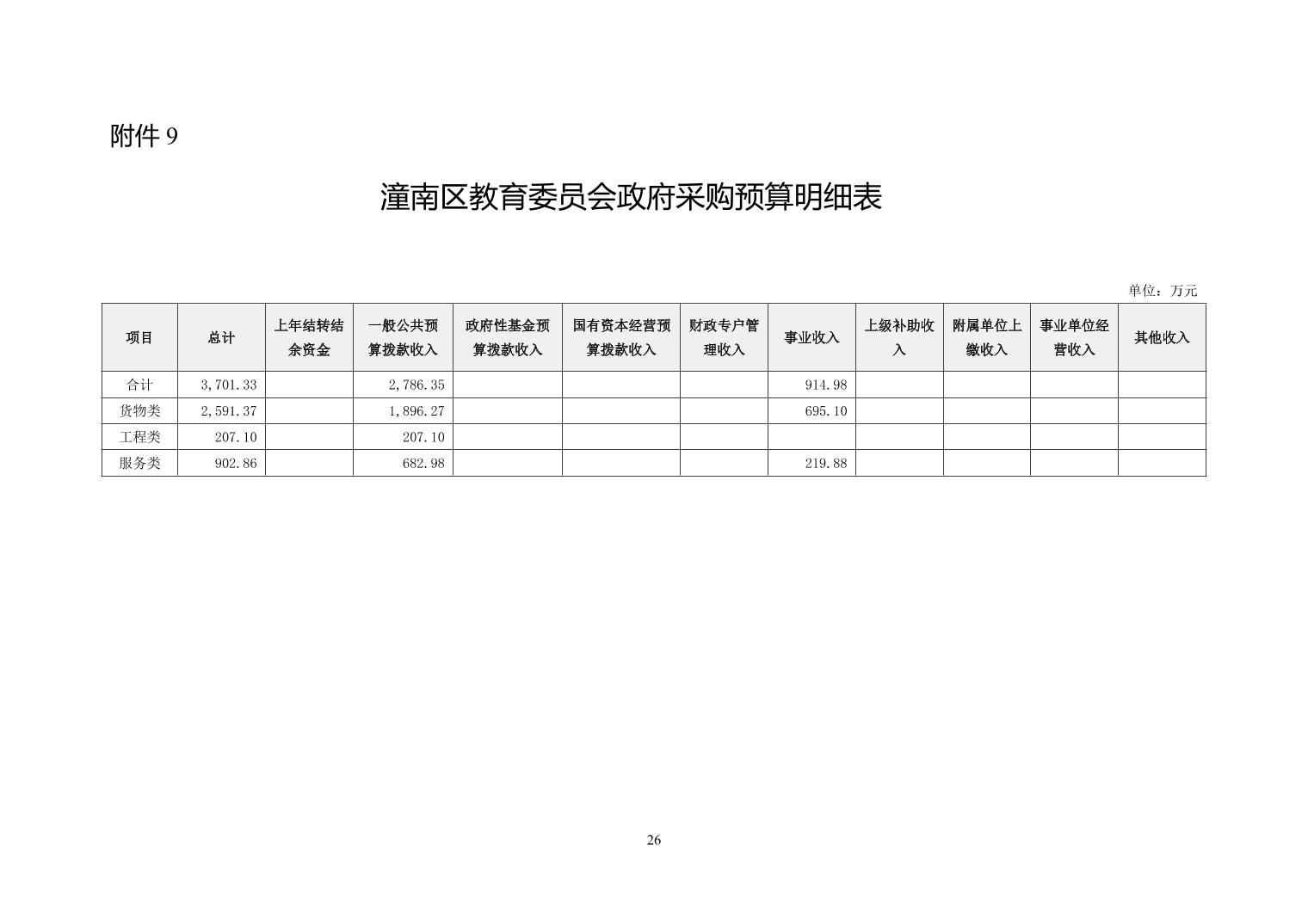 附件 9

潼南区教育委员会政府采购预算明细表

单位：万元

| 项目 | 总计 | 上年结转结余资金 | 一般公共预算拨款收入 | 政府性基金预算拨款收入 | 国有资本经营预算拨款收入 | 财政专户管理收入 | 事业收入 | 上级补助收入 | 附属单位上缴收入 | 事业单位经营收入 | 其他收入 |
|---|---|---|---|---|---|---|---|---|---|---|---|
| 合计 | 3,701.33 | | 2,786.35 | | | | 914.98 | | | | |
| 货物类 | 2,591.37 | | 1,896.27 | | | | 695.10 | | | | |
| 工程类 | 207.10 | | 207.10 | | | | | | | | |
| 服务类 | 902.86 | | 682.98 | | | | 219.88 | | | | |

26